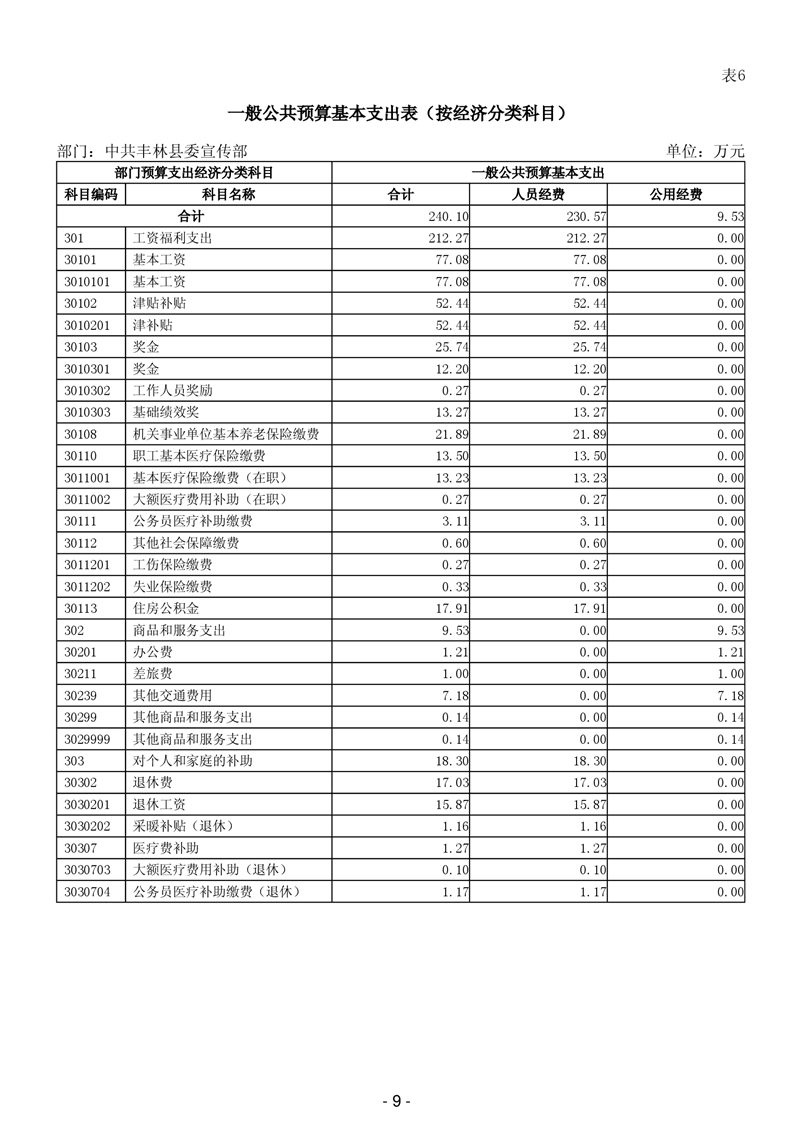 表6

一般公共预算基本支出表（按经济分类科目）

部门：中共丰林县委宣传部　　单位：万元

| 部门预算支出经济分类科目 | | 一般公共预算基本支出 | | |
|---|---|---|---|---|
| 科目编码 | 科目名称 | 合计 | 人员经费 | 公用经费 |
| 合计 | | 240.10 | 230.57 | 9.53 |
| 301 | 工资福利支出 | 212.27 | 212.27 | 0.00 |
| 30101 | 基本工资 | 77.08 | 77.08 | 0.00 |
| 3010101 | 基本工资 | 77.08 | 77.08 | 0.00 |
| 30102 | 津贴补贴 | 52.44 | 52.44 | 0.00 |
| 3010201 | 津补贴 | 52.44 | 52.44 | 0.00 |
| 30103 | 奖金 | 25.74 | 25.74 | 0.00 |
| 3010301 | 奖金 | 12.20 | 12.20 | 0.00 |
| 3010302 | 工作人员奖励 | 0.27 | 0.27 | 0.00 |
| 3010303 | 基础绩效奖 | 13.27 | 13.27 | 0.00 |
| 30108 | 机关事业单位基本养老保险缴费 | 21.89 | 21.89 | 0.00 |
| 30110 | 职工基本医疗保险缴费 | 13.50 | 13.50 | 0.00 |
| 3011001 | 基本医疗保险缴费（在职） | 13.23 | 13.23 | 0.00 |
| 3011002 | 大额医疗费用补助（在职） | 0.27 | 0.27 | 0.00 |
| 30111 | 公务员医疗补助缴费 | 3.11 | 3.11 | 0.00 |
| 30112 | 其他社会保障缴费 | 0.60 | 0.60 | 0.00 |
| 3011201 | 工伤保险缴费 | 0.27 | 0.27 | 0.00 |
| 3011202 | 失业保险缴费 | 0.33 | 0.33 | 0.00 |
| 30113 | 住房公积金 | 17.91 | 17.91 | 0.00 |
| 302 | 商品和服务支出 | 9.53 | 0.00 | 9.53 |
| 30201 | 办公费 | 1.21 | 0.00 | 1.21 |
| 30211 | 差旅费 | 1.00 | 0.00 | 1.00 |
| 30239 | 其他交通费用 | 7.18 | 0.00 | 7.18 |
| 30299 | 其他商品和服务支出 | 0.14 | 0.00 | 0.14 |
| 3029999 | 其他商品和服务支出 | 0.14 | 0.00 | 0.14 |
| 303 | 对个人和家庭的补助 | 18.30 | 18.30 | 0.00 |
| 30302 | 退休费 | 17.03 | 17.03 | 0.00 |
| 3030201 | 退休工资 | 15.87 | 15.87 | 0.00 |
| 3030202 | 采暖补贴（退休） | 1.16 | 1.16 | 0.00 |
| 30307 | 医疗费补助 | 1.27 | 1.27 | 0.00 |
| 3030703 | 大额医疗费用补助（退休） | 0.10 | 0.10 | 0.00 |
| 3030704 | 公务员医疗补助缴费（退休） | 1.17 | 1.17 | 0.00 |

- 9 -